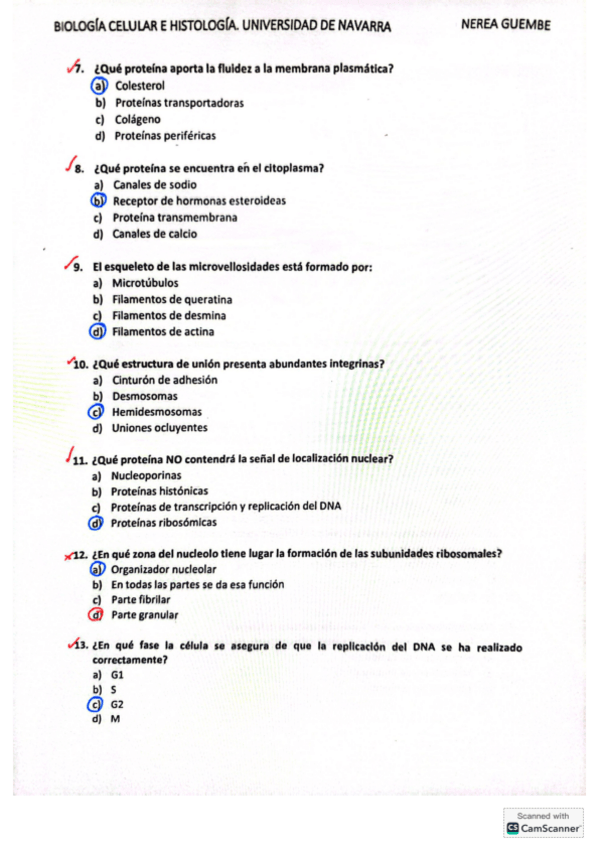 BIOLOGÍA CELULAR E HISTOLOGÍA. UNIVERSIDAD DE NAVARRA NEREA GUEMBE

7. ¿Qué proteína aporta la fluidez a la membrana plasmática?
a) Colesterol
b) Proteínas transportadoras
c) Colágeno
d) Proteínas periféricas

8. ¿Qué proteína se encuentra en el citoplasma?
a) Canales de sodio
b) Receptor de hormonas esteroideas
c) Proteína transmembrana
d) Canales de calcio

9. El esqueleto de las microvellosidades está formado por:
a) Microtúbulos
b) Filamentos de queratina
c) Filamentos de desmina
d) Filamentos de actina

10. ¿Qué estructura de unión presenta abundantes integrinas?
a) Cinturón de adhesión
b) Desmosomas
c) Hemidesmosomas
d) Uniones ocluyentes

11. ¿Qué proteína NO contendrá la señal de localización nuclear?
a) Nucleoporinas
b) Proteínas histónicas
c) Proteínas de transcripción y replicación del DNA
d) Proteínas ribosómicas

12. ¿En qué zona del nucleolo tiene lugar la formación de las subunidades ribosomales?
a) Organizador nucleolar
b) En todas las partes se da esa función
c) Parte fibrilar
d) Parte granular

13. ¿En qué fase la célula se asegura de que la replicación del DNA se ha realizado correctamente?
a) G1
b) S
c) G2
d) M

Scanned with CamScanner